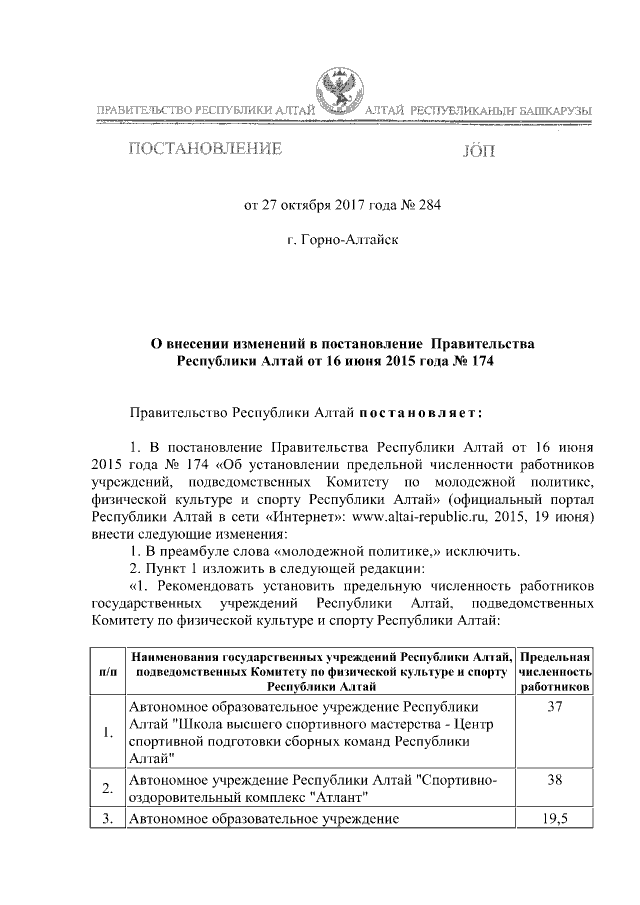 ПРАВИТЕЛЬСТВО РЕСПУБЛИКИ АЛТАЙ АЛТАЙ РЕСПУБЛИКАНЫҤ БАШКАРУЗЫ

ПОСТАНОВЛЕНИЕ JӦП

от 27 октября 2017 года № 284

г. Горно-Алтайск

О внесении изменений в постановление Правительства Республики Алтай от 16 июня 2015 года № 174

Правительство Республики Алтай постановляет:

1. В постановление Правительства Республики Алтай от 16 июня 2015 года № 174 «Об установлении предельной численности работников учреждений, подведомственных Комитету по молодежной политике, физической культуре и спорту Республики Алтай» (официальный портал Республики Алтай в сети «Интернет»: www.altai-republic.ru, 2015, 19 июня) внести следующие изменения:
1. В преамбуле слова «молодежной политике,» исключить.
2. Пункт 1 изложить в следующей редакции:
«1. Рекомендовать установить предельную численность работников государственных учреждений Республики Алтай, подведомственных Комитету по физической культуре и спорту Республики Алтай:

| п/п | Наименования государственных учреждений Республики Алтай, подведомственных Комитету по физической культуре и спорту Республики Алтай | Предельная численность работников |
|---|---|---|
| 1. | Автономное образовательное учреждение Республики Алтай "Школа высшего спортивного мастерства - Центр спортивной подготовки сборных команд Республики Алтай" | 37 |
| 2. | Автономное учреждение Республики Алтай "Спортивно-оздоровительный комплекс "Атлант" | 38 |
| 3. | Автономное образовательное учреждение | 19,5 |